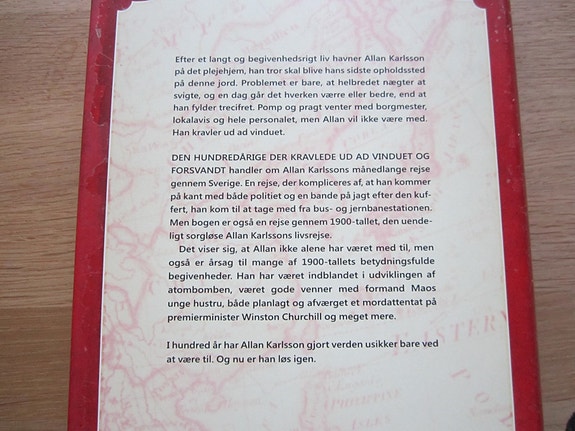 Efter et langt og begivenhedsrigt liv havner Allan Karlsson på det plejehjem, han tror skal blive hans sidste opholdssted på denne jord. Problemet er bare, at helbredet nægter at svigte, og en dag går det hverken værre eller bedre, end at han fylder trecifret. Pomp og pragt venter med borgmester, lokalavis og hele personalet, men Allan vil ikke være med. Han kravler ud ad vinduet.

DEN HUNDREDÅRIGE DER KRAVLEDE UD AD VINDUET OG FORSVANDT handler om Allan Karlssons månedlange rejse gennem Sverige. En rejse, der kompliceres af, at han kommer på kant med både politiet og en bande på jagt efter den kuffert, han kom til at tage med fra bus- og jernbanestationen. Men bogen er også en rejse gennem 1900-tallet, den uendeligt sorgløse Allan Karlssons livsrejse.

Det viser sig, at Allan ikke alene har været med til, men også er årsag til mange af 1900-tallets betydningsfulde begivenheder. Han har været indblandet i udviklingen af atombomben, været gode venner med formand Maos unge hustru, både planlagt og afværget et mordattentat på premierminister Winston Churchill og meget mere.

I hundred år har Allan Karlsson gjort verden usikker bare ved at være til. Og nu er han løs igen.